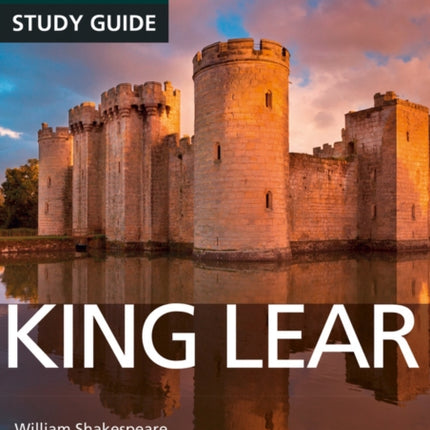 STUDY GUIDE

KING LEAR

William Shakespeare